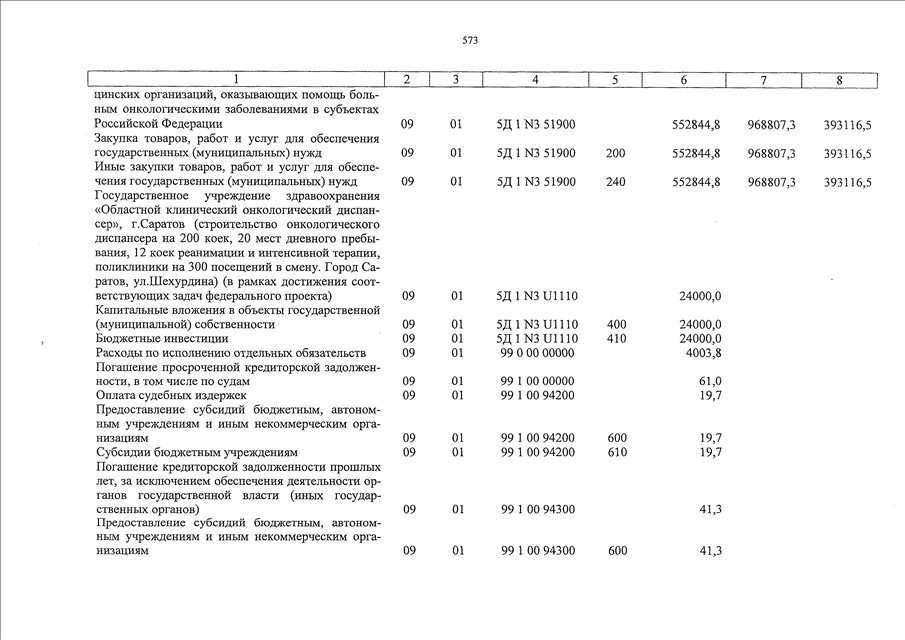 573

| 1 | 2 | 3 | 4 | 5 | 6 | 7 | 8 |
|---|---|---|---|---|---|---|---|
| цинских организаций, оказывающих помощь больным онкологическими заболеваниями в субъектах Российской Федерации | 09 | 01 | 5Д 1 N3 51900 | | 552844,8 | 968807,3 | 393116,5 |
| Закупка товаров, работ и услуг для обеспечения государственных (муниципальных) нужд | 09 | 01 | 5Д 1 N3 51900 | 200 | 552844,8 | 968807,3 | 393116,5 |
| Иные закупки товаров, работ и услуг для обеспечения государственных (муниципальных) нужд | 09 | 01 | 5Д 1 N3 51900 | 240 | 552844,8 | 968807,3 | 393116,5 |
| Государственное учреждение здравоохранения «Областной клинический онкологический диспансер», г.Саратов (строительство онкологического диспансера на 200 коек, 20 мест дневного пребывания, 12 коек реанимации и интенсивной терапии, поликлиники на 300 посещений в смену. Город Саратов, ул.Шехурдина) (в рамках достижения соответствующих задач федерального проекта) | 09 | 01 | 5Д 1 N3 U1110 | | 24000,0 | | |
| Капитальные вложения в объекты государственной (муниципальной) собственности | 09 | 01 | 5Д 1 N3 U1110 | 400 | 24000,0 | | |
| Бюджетные инвестиции | 09 | 01 | 5Д 1 N3 U1110 | 410 | 24000,0 | | |
| Расходы по исполнению отдельных обязательств | 09 | 01 | 99 0 00 00000 | | 4003,8 | | |
| Погашение просроченной кредиторской задолженности, в том числе по судам | 09 | 01 | 99 1 00 00000 | | 61,0 | | |
| Оплата судебных издержек | 09 | 01 | 99 1 00 94200 | | 19,7 | | |
| Предоставление субсидий бюджетным, автономным учреждениям и иным некоммерческим организациям | 09 | 01 | 99 1 00 94200 | 600 | 19,7 | | |
| Субсидии бюджетным учреждениям | 09 | 01 | 99 1 00 94200 | 610 | 19,7 | | |
| Погашение кредиторской задолженности прошлых лет, за исключением обеспечения деятельности органов государственной власти (иных государственных органов) | 09 | 01 | 99 1 00 94300 | | 41,3 | | |
| Предоставление субсидий бюджетным, автономным учреждениям и иным некоммерческим организациям | 09 | 01 | 99 1 00 94300 | 600 | 41,3 | | |